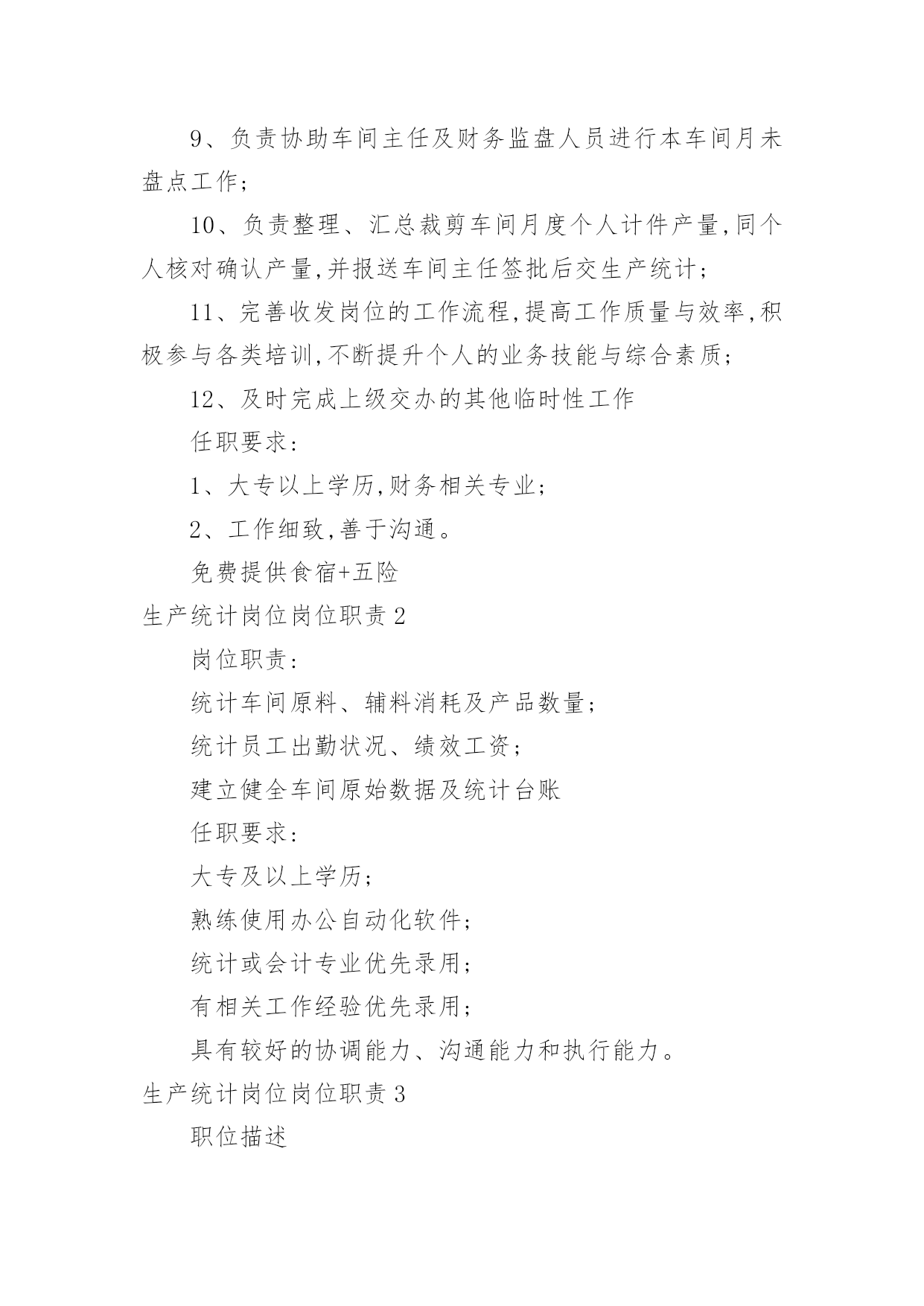 9、负责协助车间主任及财务监盘人员进行本车间月未盘点工作;

10、负责整理、汇总裁剪车间月度个人计件产量,同个人核对确认产量,并报送车间主任签批后交生产统计;

11、完善收发岗位的工作流程,提高工作质量与效率,积极参与各类培训,不断提升个人的业务技能与综合素质;

12、及时完成上级交办的其他临时性工作

任职要求:

1、大专以上学历,财务相关专业;

2、工作细致,善于沟通。

免费提供食宿+五险

生产统计岗位岗位职责 2

岗位职责:

统计车间原料、辅料消耗及产品数量;

统计员工出勤状况、绩效工资;

建立健全车间原始数据及统计台账

任职要求:

大专及以上学历;

熟练使用办公自动化软件;

统计或会计专业优先录用;

有相关工作经验优先录用;

具有较好的协调能力、沟通能力和执行能力。

生产统计岗位岗位职责 3

职位描述